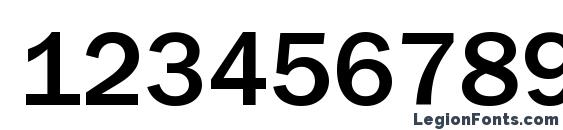 123456789
LegionFonts.com